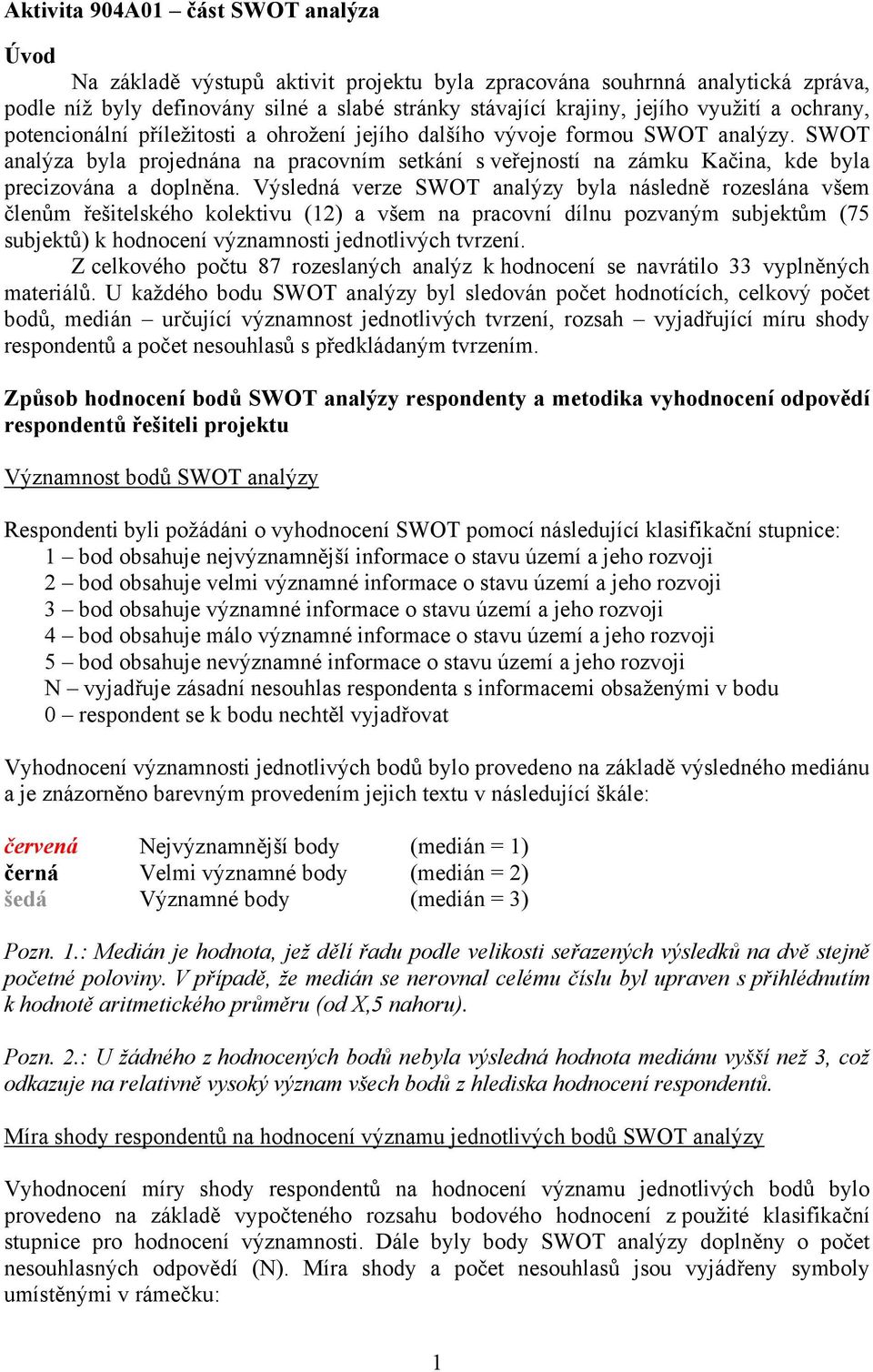 Aktivita 904A01 – část SWOT analýza

Úvod

Na základě výstupů aktivit projektu byla zpracována souhrnná analytická zpráva, podle níž byly definovány silné a slabé stránky stávající krajiny, jejího využití a ochrany, potencionální příležitosti a ohrožení jejího dalšího vývoje formou SWOT analýzy. SWOT analýza byla projednána na pracovním setkání s veřejností na zámku Kačina, kde byla precizována a doplněna. Výsledná verze SWOT analýzy byla následně rozeslána všem členům řešitelského kolektivu (12) a všem na pracovní dílnu pozvaným subjektům (75 subjektů) k hodnocení významnosti jednotlivých tvrzení.

Z celkového počtu 87 rozeslaných analýz k hodnocení se navrátilo 33 vyplněných materiálů. U každého bodu SWOT analýzy byl sledován počet hodnotících, celkový počet bodů, medián – určující významnost jednotlivých tvrzení, rozsah – vyjadřující míru shody respondentů a počet nesouhlasů s předkládaným tvrzením.

Způsob hodnocení bodů SWOT analýzy respondenty a metodika vyhodnocení odpovědí respondentů řešiteli projektu

Významnost bodů SWOT analýzy

Respondenti byli požádáni o vyhodnocení SWOT pomocí následující klasifikační stupnice:
1 – bod obsahuje nejvýznamnější informace o stavu území a jeho rozvoji
2 – bod obsahuje velmi významné informace o stavu území a jeho rozvoji
3 – bod obsahuje významné informace o stavu území a jeho rozvoji
4 – bod obsahuje málo významné informace o stavu území a jeho rozvoji
5 – bod obsahuje nevýznamné informace o stavu území a jeho rozvoji
N – vyjadřuje zásadní nesouhlas respondenta s informacemi obsaženými v bodu
0 – respondent se k bodu nechtěl vyjadřovat

Vyhodnocení významnosti jednotlivých bodů bylo provedeno na základě výsledného mediánu a je znázorněno barevným provedením jejich textu v následující škále:

červená Nejvýznamnější body (medián = 1)
černá Velmi významné body (medián = 2)
šedá Významné body (medián = 3)

Pozn. 1.: Medián je hodnota, jež dělí řadu podle velikosti seřazených výsledků na dvě stejně početné poloviny. V případě, že medián se nerovnal celému číslu byl upraven s přihlédnutím k hodnotě aritmetického průměru (od X,5 nahoru).

Pozn. 2.: U žádného z hodnocených bodů nebyla výsledná hodnota mediánu vyšší než 3, což odkazuje na relativně vysoký význam všech bodů z hlediska hodnocení respondentů.

Míra shody respondentů na hodnocení významu jednotlivých bodů SWOT analýzy

Vyhodnocení míry shody respondentů na hodnocení významu jednotlivých bodů bylo provedeno na základě vypočteného rozsahu bodového hodnocení z použité klasifikační stupnice pro hodnocení významnosti. Dále byly body SWOT analýzy doplněny o počet nesouhlasných odpovědí (N). Míra shody a počet nesouhlasů jsou vyjádřeny symboly umístěnými v rámečku:

1